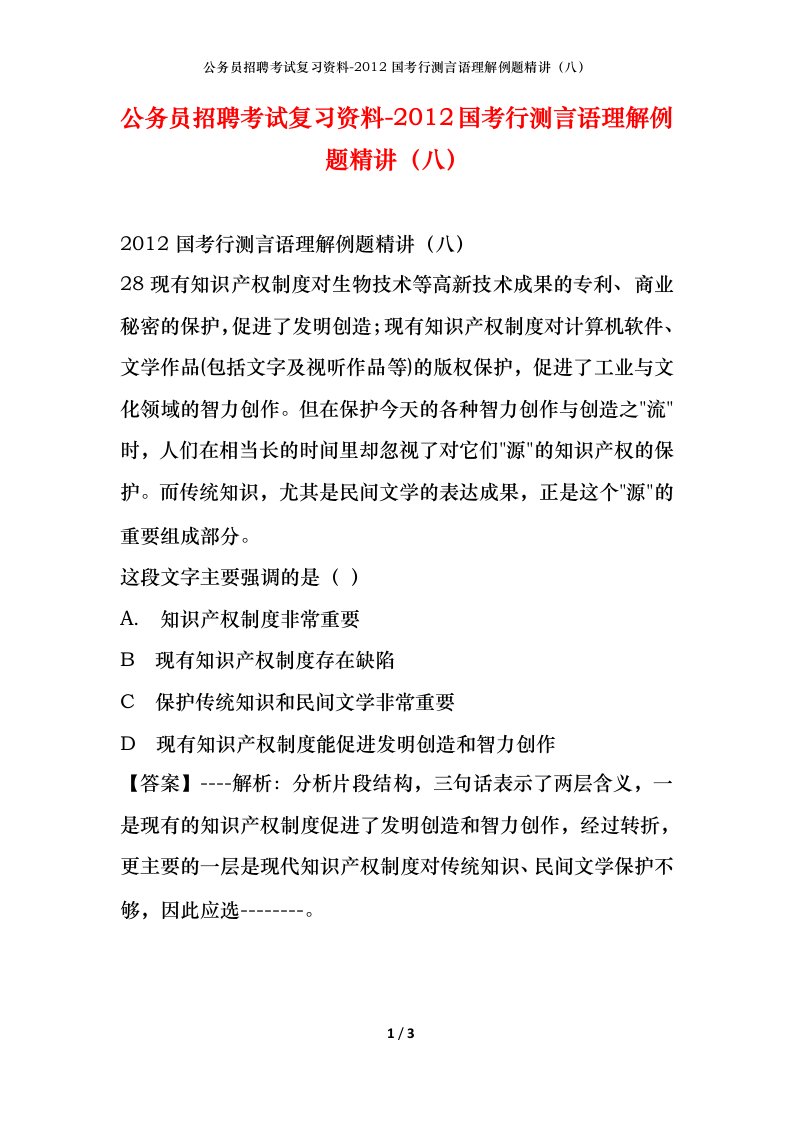 公务员招聘考试复习资料-2012 国考行测言语理解例题精讲（八）

公务员招聘考试复习资料-2012国考行测言语理解例题精讲（八）

2012 国考行测言语理解例题精讲（八）

28 现有知识产权制度对生物技术等高新技术成果的专利、商业秘密的保护，促进了发明创造；现有知识产权制度对计算机软件、文学作品(包括文字及视听作品等)的版权保护，促进了工业与文化领域的智力创作。但在保护今天的各种智力创作与创造之"流"时，人们在相当长的时间里却忽视了对它们"源"的知识产权的保护。而传统知识，尤其是民间文学的表达成果，正是这个"源"的重要组成部分。

这段文字主要强调的是（ ）

A. 知识产权制度非常重要

B 现有知识产权制度存在缺陷

C 保护传统知识和民间文学非常重要

D 现有知识产权制度能促进发明创造和智力创作

【答案】----解析：分析片段结构，三句话表示了两层含义，一是现有的知识产权制度促进了发明创造和智力创作，经过转折，更主要的一层是现代知识产权制度对传统知识、民间文学保护不够，因此应选--------。

1 / 3